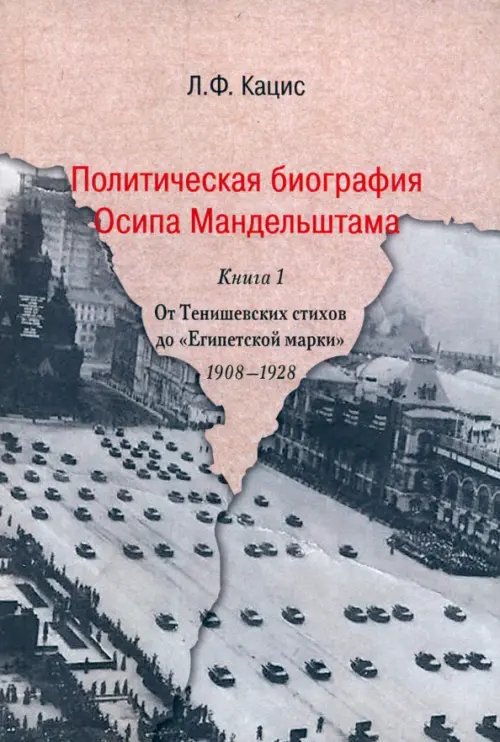 Л.Ф. Кацис

Политическая биография Осипа Мандельштама

Книга 1

От Тенишевских стихов до «Египетской марки»

1908–1928